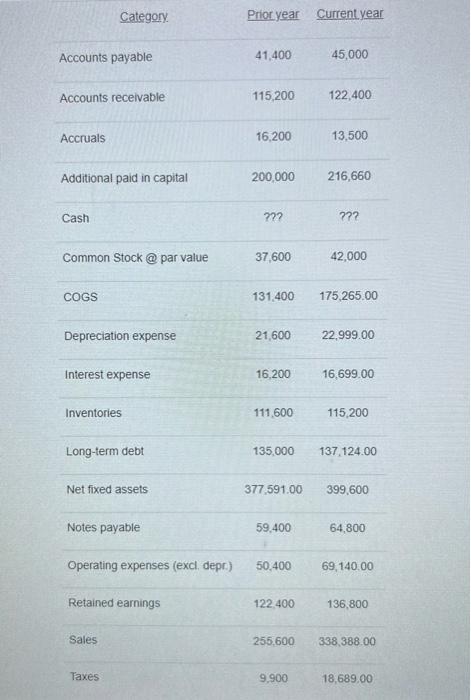 | Category | Prior year | Current year |
|---|---|---|
| Accounts payable | 41,400 | 45,000 |
| Accounts receivable | 115,200 | 122,400 |
| Accruals | 16,200 | 13,500 |
| Additional paid in capital | 200,000 | 216,660 |
| Cash | ??? | ??? |
| Common Stock @ par value | 37,600 | 42,000 |
| COGS | 131,400 | 175,265.00 |
| Depreciation expense | 21,600 | 22,999.00 |
| Interest expense | 16,200 | 16,699.00 |
| Inventories | 111,600 | 115,200 |
| Long-term debt | 135,000 | 137,124.00 |
| Net fixed assets | 377,591.00 | 399,600 |
| Notes payable | 59,400 | 64,800 |
| Operating expenses (excl. depr.) | 50,400 | 69,140.00 |
| Retained earnings | 122,400 | 136,800 |
| Sales | 255,600 | 338,388.00 |
| Taxes | 9,900 | 18,689.00 |